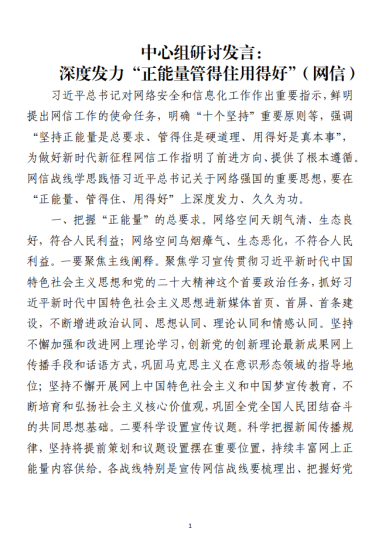 中心组研讨发言：
深度发力“正能量管得住用得好”（网信）

习近平总书记对网络安全和信息化工作作出重要指示，鲜明提出网信工作的使命任务，明确“十个坚持”重要原则等，强调“坚持正能量是总要求、管得住是硬道理、用得好是真本事”，为做好新时代新征程网信工作指明了前进方向、提供了根本遵循。网信战线学思践悟习近平总书记关于网络强国的重要思想，要在“正能量、管得住、用得好”上深度发力、久久为功。

一、把握“正能量”的总要求。网络空间天朗气清、生态良好，符合人民利益；网络空间乌烟瘴气、生态恶化，不符合人民利益。一要聚焦主线阐释。聚焦学习宣传贯彻习近平新时代中国特色社会主义思想和党的二十大精神这个首要政治任务，抓好习近平新时代中国特色社会主义思想进新媒体首页、首屏、首条建设，不断增进政治认同、思想认同、理论认同和情感认同。坚持不懈加强和改进网上理论学习，创新党的创新理论最新成果网上传播手段和话语方式，巩固马克思主义在意识形态领域的指导地位；坚持不懈开展网上中国特色社会主义和中国梦宣传教育，不断培育和弘扬社会主义核心价值观，巩固全党全国人民团结奋斗的共同思想基础。二要科学设置宣传议题。科学把握新闻传播规律，坚持将提前策划和议题设置摆在重要位置，持续丰富网上正能量内容供给。各战线特别是宣传网信战线要梳理出、把握好党

1